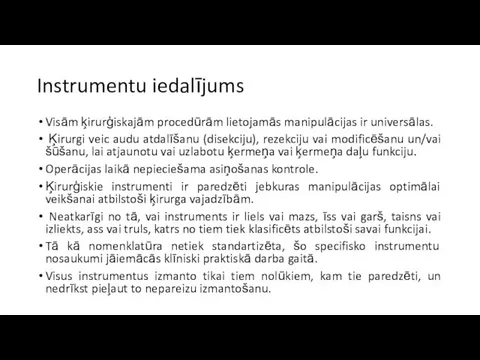 Instrumentu iedalījums

• Visām ķirurģiskajām procedūrām lietojamās manipulācijas ir universālas.

• Ķirurgi veic audu atdalīšanu (disekciju), rezekciju vai modificēšanu un/vai šūšanu, lai atjaunotu vai uzlabotu ķermeņa vai ķermeņa daļu funkciju.

• Operācijas laikā nepieciešama asiņošanas kontrole.

• Ķirurģiskie instrumenti ir paredzēti jebkuras manipulācijas optimālai veikšanai atbilstoši ķirurga vajadzībām.

• Neatkarīgi no tā, vai instruments ir liels vai mazs, īss vai garš, taisns vai izliekts, ass vai truls, katrs no tiem tiek klasificēts atbilstoši savai funkcijai.

• Tā kā nomenklatūra netiek standartizēta, šo specifisko instrumentu nosaukumi jāiemācās klīniski praktiskā darba gaitā.

• Visus instrumentus izmanto tikai tiem nolūkiem, kam tie paredzēti, un nedrīkst pieļaut to nepareizu izmantošanu.